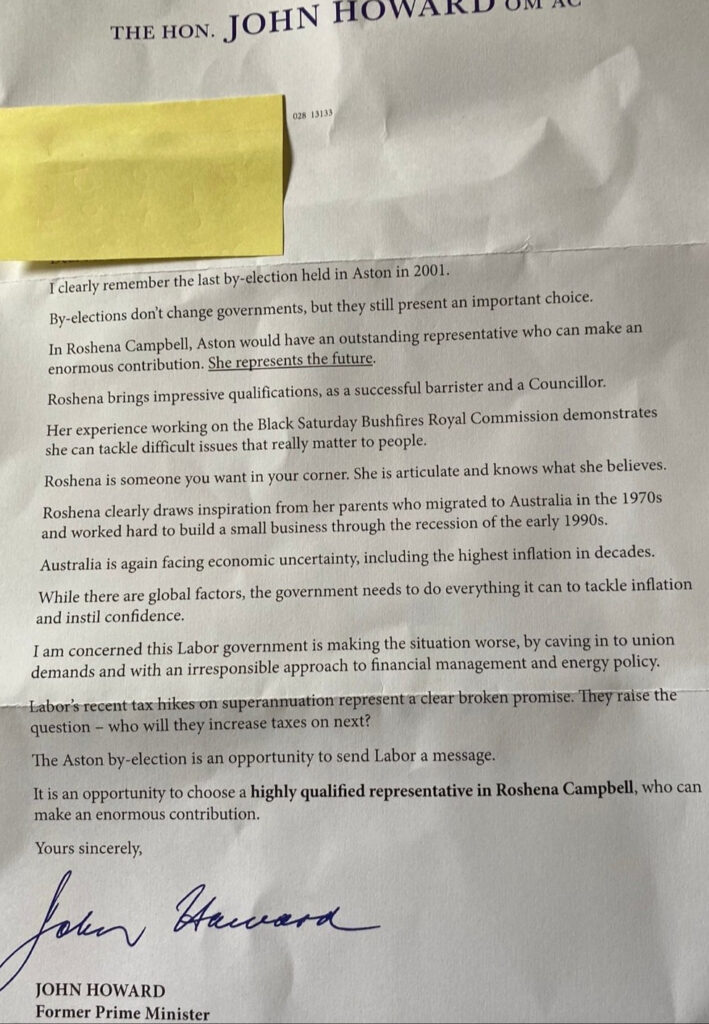 THE HON. JOHN HOWARD OM AC

028 13133

I clearly remember the last by-election held in Aston in 2001.

By-elections don't change governments, but they still present an important choice.

In Roshena Campbell, Aston would have an outstanding representative who can make an enormous contribution. She represents the future.

Roshena brings impressive qualifications, as a successful barrister and a Councillor.

Her experience working on the Black Saturday Bushfires Royal Commission demonstrates she can tackle difficult issues that really matter to people.

Roshena is someone you want in your corner. She is articulate and knows what she believes.

Roshena clearly draws inspiration from her parents who migrated to Australia in the 1970s and worked hard to build a small business through the recession of the early 1990s.

Australia is again facing economic uncertainty, including the highest inflation in decades.

While there are global factors, the government needs to do everything it can to tackle inflation and instil confidence.

I am concerned this Labor government is making the situation worse, by caving in to union demands and with an irresponsible approach to financial management and energy policy.

Labor's recent tax hikes on superannuation represent a clear broken promise. They raise the question – who will they increase taxes on next?

The Aston by-election is an opportunity to send Labor a message.

It is an opportunity to choose a highly qualified representative in Roshena Campbell, who can make an enormous contribution.

Yours sincerely,

John Howard

JOHN HOWARD
Former Prime Minister